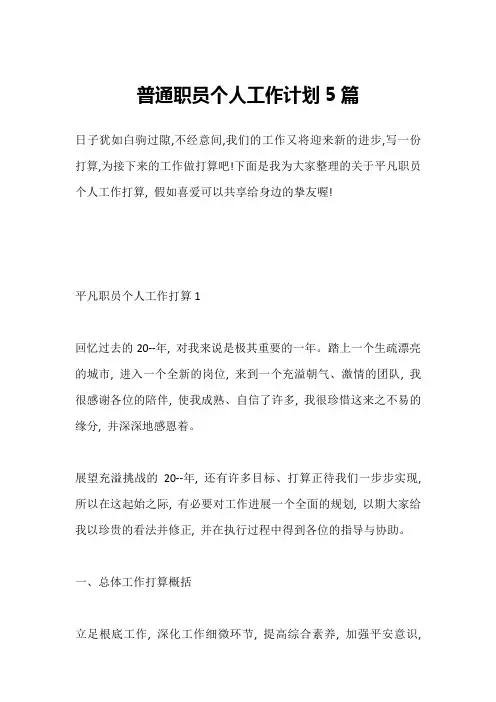 普通职员个人工作计划 5 篇

日子犹如白驹过隙,不经意间,我们的工作又将迎来新的进步,写一份打算,为接下来的工作做打算吧!下面是我为大家整理的关于平凡职员个人工作打算，假如喜爱可以共享给身边的挚友喔!

平凡职员个人工作打算 1

回忆过去的 20--年，对我来说是极其重要的一年。踏上一个生疏漂亮的城市，进入一个全新的岗位，来到一个充溢朝气、激情的团队，我很感谢各位的陪伴，使我成熟、自信了许多，我很珍惜这来之不易的缘分，并深深地感恩着。

展望充溢挑战的 20--年，还有许多目标、打算正待我们一步步实现，所以在这起始之际，有必要对工作进展一个全面的规划，以期大家给我以珍贵的看法并修正，并在执行过程中得到各位的指导与协助。

一、总体工作打算概括

立足根底工作，深化工作细微环节，提高综合素养，加强平安意识，